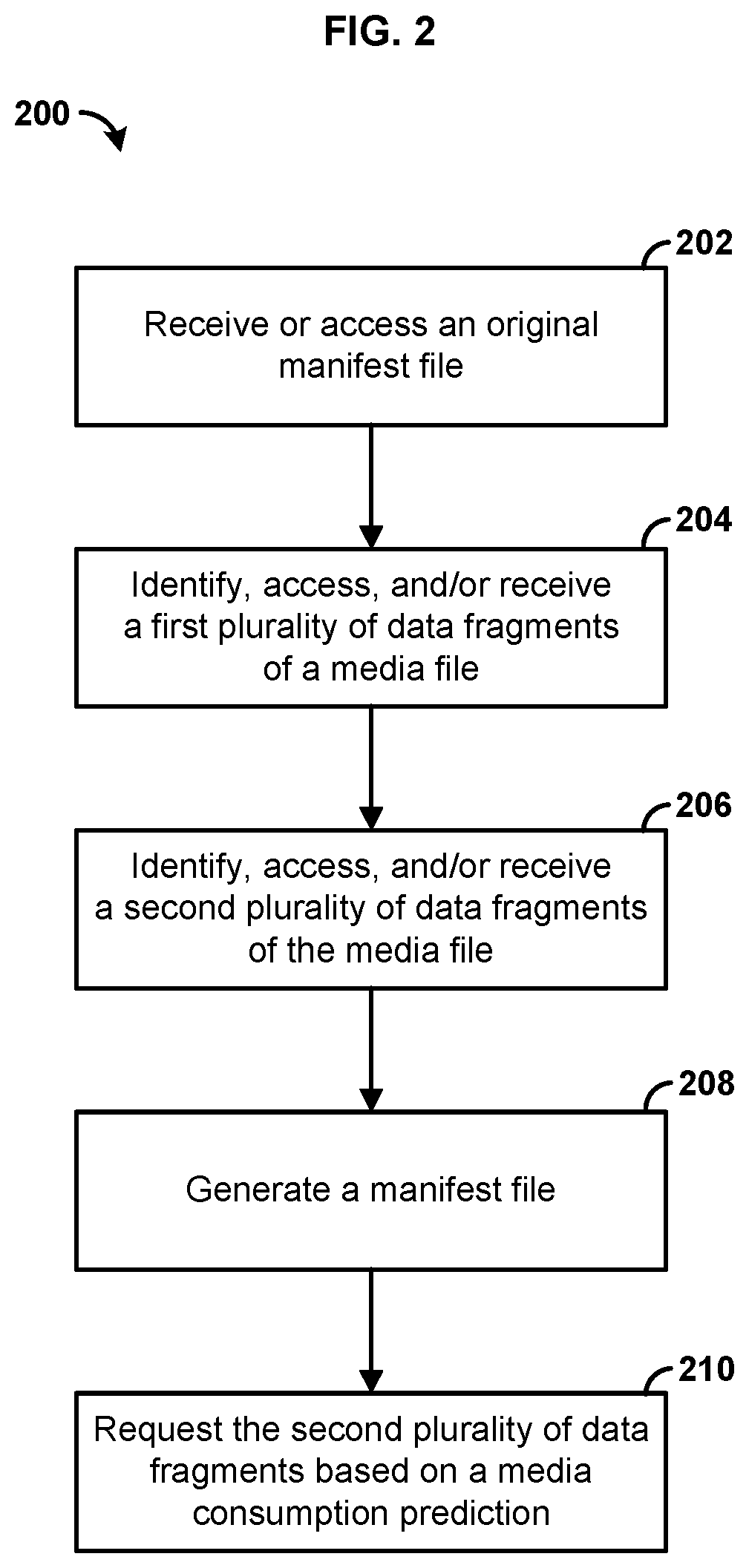 FIG. 2

200

202

Receive or access an original manifest file

204

Identify, access, and/or receive a first plurality of data fragments of a media file

206

Identify, access, and/or receive a second plurality of data fragments of the media file

208

Generate a manifest file

210

Request the second plurality of data fragments based on a media consumption prediction